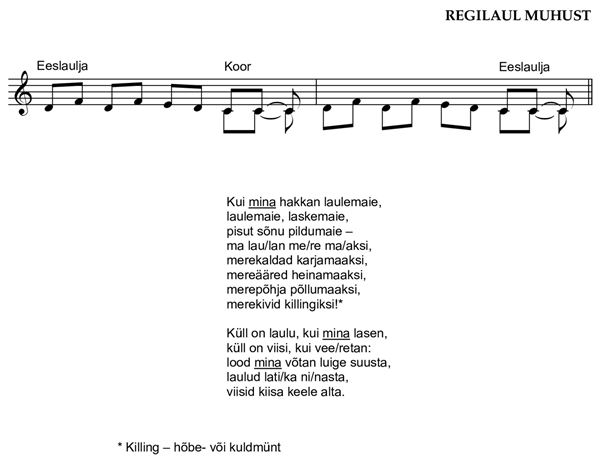 REGILAUL MUHUST

Eeslaulja

Koor

Eeslaulja

Kui mina hakkan laulemaie,
laulemaie, laskemaie,
pisut sõnu pildumaie –
ma lau/lan me/re ma/aksi,
merekaldad karjamaaksi,
mereääred heinamaaksi,
merepõhja põllumaaksi,
merekivid killingiksi!*

Küll on laulu, kui mina lasen,
küll on viisi, kui vee/retan:
lood mina võtan luige suusta,
laulud lati/ka ni/nasta,
viisid kiisa keele alta.

* Killing – hõbe- või kuldmünt